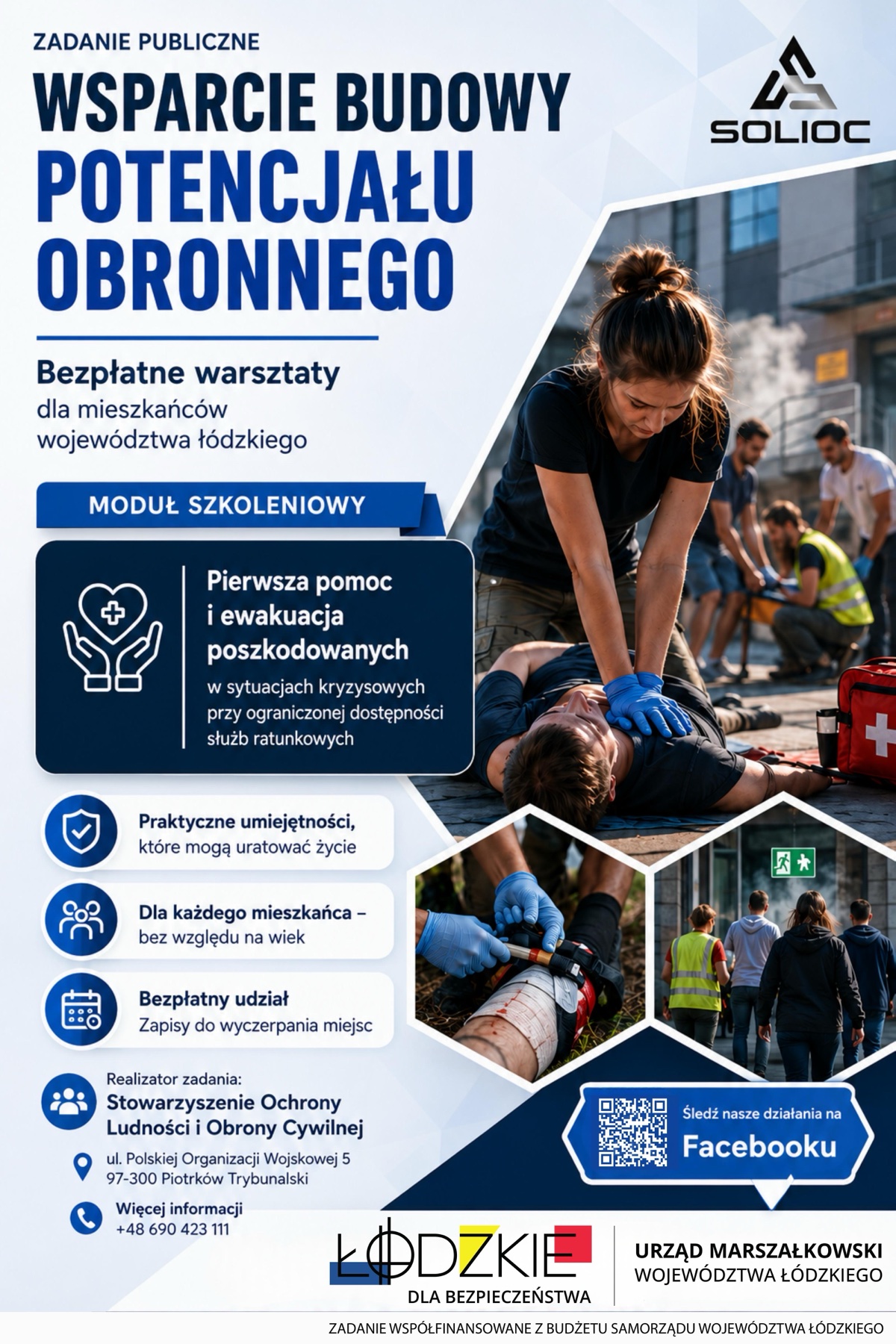 ZADANIE PUBLICZNE

WSPARCIE BUDOWY POTENCJAŁU OBRONNEGO

SOLIOC

Bezpłatne warsztaty
dla mieszkańców województwa łódzkiego

MODUŁ SZKOLENIOWY

Pierwsza pomoc i ewakuacja poszkodowanych
w sytuacjach kryzysowych przy ograniczonej dostępności służb ratunkowych

Praktyczne umiejętności, które mogą uratować życie

Dla każdego mieszkańca – bez względu na wiek

Bezpłatny udział
Zapisy do wyczerpania miejsc

Realizator zadania:
Stowarzyszenie Ochrony Ludności i Obrony Cywilnej

ul. Polskiej Organizacji Wojskowej 5
97-300 Piotrków Trybunalski

Więcej informacji
+48 690 423 111

Śledź nasze działania na
Facebooku

ŁÓDZKIE
DLA BEZPIECZEŃSTWA

URZĄD MARSZAŁKOWSKI
WOJEWÓDZTWA ŁÓDZKIEGO

ZADANIE WSPÓŁFINANSOWANE Z BUDŻETU SAMORZĄDU WOJEWÓDZTWA ŁÓDZKIEGO